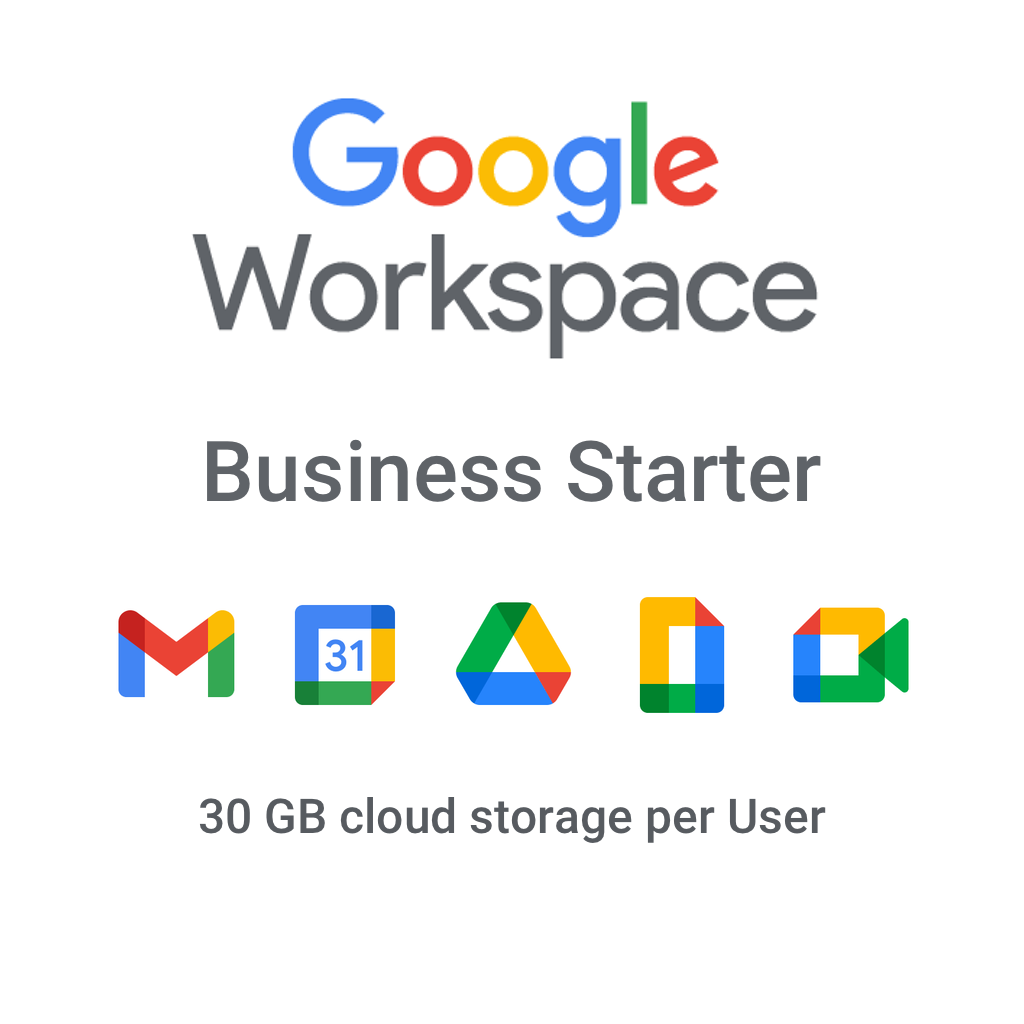 Google
Workspace

Business Starter

31

30 GB cloud storage per User